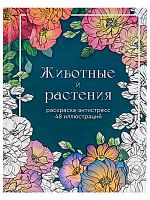 Животные
и
растения

раскраска-антистресс
48 иллюстраций